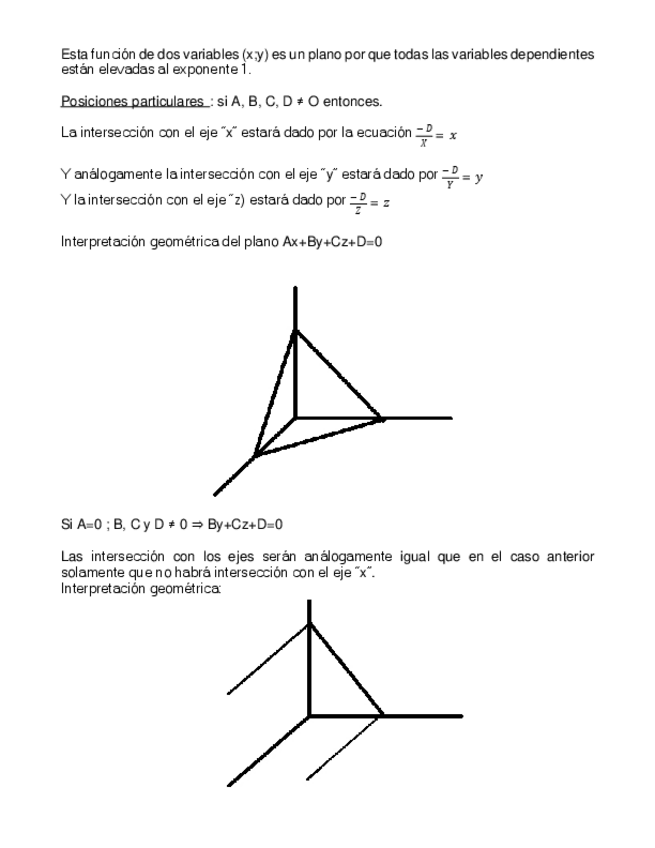 Esta función de dos variables (x;y) es un plano por que todas las variables dependientes están elevadas al exponente 1.

Posiciones particulares : si A, B, C, D ≠ O entonces.

La intersección con el eje ˝x˝ estará dado por la ecuación $\frac{-D}{X} = x$

Y análogamente la intersección con el eje ˝y˝ estará dado por $\frac{-D}{Y} = y$

Y la intersección con el eje ˝z) estará dado por $\frac{-D}{Z} = z$

Interpretación geométrica del plano Ax+By+Cz+D=0

Si A=0 ; B, C y D ≠ 0 ⇒ By+Cz+D=0

Las intersección con los ejes serán análogamente igual que en el caso anterior solamente que no habrá intersección con el eje ˝x˝.
Interpretación geométrica: